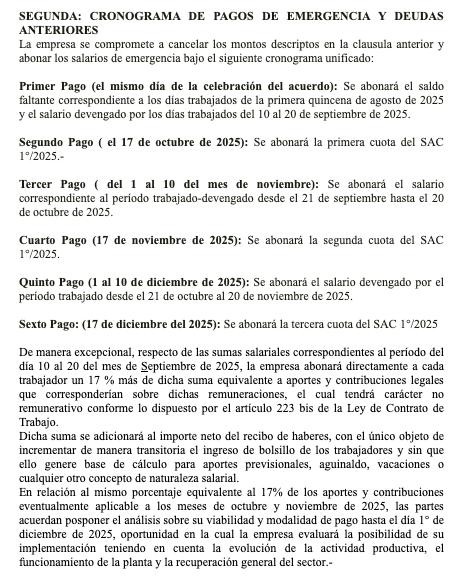 SEGUNDA: CRONOGRAMA DE PAGOS DE EMERGENCIA Y DEUDAS ANTERIORES
La empresa se compromete a cancelar los montos descriptos en la clausula anterior y abonar los salarios de emergencia bajo el siguiente cronograma unificado:

Primer Pago (el mismo día de la celebración del acuerdo): Se abonará el saldo faltante correspondiente a los días trabajados de la primera quincena de agosto de 2025 y el salario devengado por los días trabajados del 10 al 20 de septiembre de 2025.

Segundo Pago ( el 17 de octubre de 2025): Se abonará la primera cuota del SAC 1°/2025.-

Tercer Pago ( del 1 al 10 del mes de noviembre): Se abonará el salario correspondiente al período trabajado-devengado desde el 21 de septiembre hasta el 20 de octubre de 2025.

Cuarto Pago (17 de noviembre de 2025): Se abonará la segunda cuota del SAC 1°/2025.

Quinto Pago (1 al 10 de diciembre de 2025): Se abonará el salario devengado por el período trabajado desde el 21 de octubre al 20 de noviembre de 2025.

Sexto Pago: (17 de diciembre del 2025): Se abonará la tercera cuota del SAC 1°/2025

De manera excepcional, respecto de las sumas salariales correspondientes al período del día 10 al 20 del mes de Septiembre de 2025, la empresa abonará directamente a cada trabajador un 17 % más de dicha suma equivalente a aportes y contribuciones legales que corresponderían sobre dichas remuneraciones, el cual tendrá carácter no remunerativo conforme lo dispuesto por el artículo 223 bis de la Ley de Contrato de Trabajo.
Dicha suma se adicionará al importe neto del recibo de haberes, con el único objeto de incrementar de manera transitoria el ingreso de bolsillo de los trabajadores y sin que ello genere base de cálculo para aportes previsionales, aguinaldo, vacaciones o cualquier otro concepto de naturaleza salarial.
En relación al mismo porcentaje equivalente al 17% de los aportes y contribuciones eventualmente aplicable a los meses de octubre y noviembre de 2025, las partes acuerdan posponer el análisis sobre su viabilidad y modalidad de pago hasta el día 1° de diciembre de 2025, oportunidad en la cual la empresa evaluará la posibilidad de su implementación teniendo en cuenta la evolución de la actividad productiva, el funcionamiento de la planta y la recuperación general del sector.-